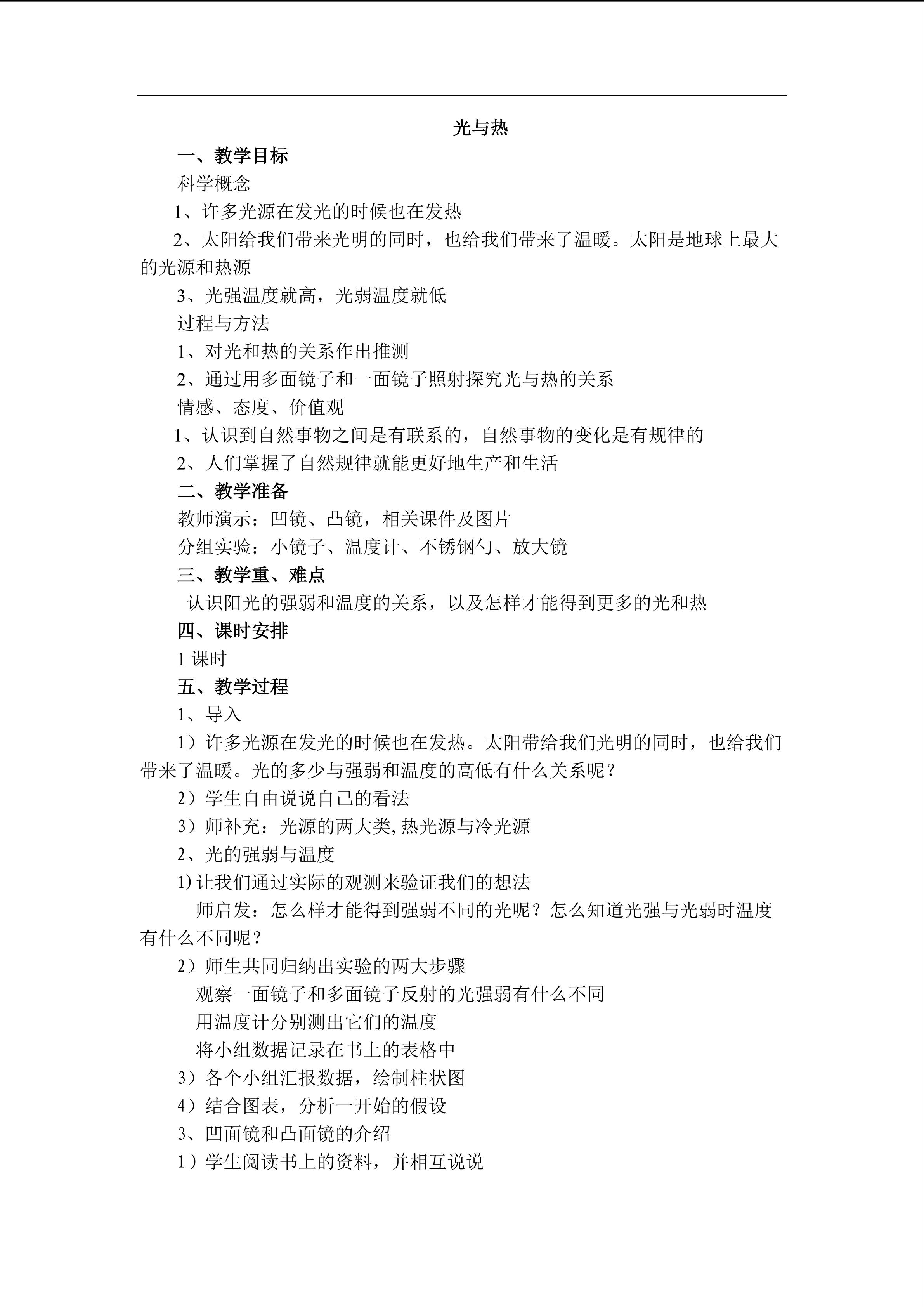 光与热

一、教学目标

科学概念

1、许多光源在发光的时候也在发热

2、太阳给我们带来光明的同时，也给我们带来了温暖。太阳是地球上最大的光源和热源

3、光强温度就高，光弱温度就低

过程与方法

1、对光和热的关系作出推测

2、通过用多面镜子和一面镜子照射探究光与热的关系

情感、态度、价值观

1、认识到自然事物之间是有联系的，自然事物的变化是有规律的

2、人们掌握了自然规律就能更好地生产和生活

二、教学准备

教师演示：凹镜、凸镜，相关课件及图片

分组实验：小镜子、温度计、不锈钢勺、放大镜

三、教学重、难点

认识阳光的强弱和温度的关系，以及怎样才能得到更多的光和热

四、课时安排

1课时

五、教学过程

1、导入

1）许多光源在发光的时候也在发热。太阳带给我们光明的同时，也给我们带来了温暖。光的多少与强弱和温度的高低有什么关系呢？

2）学生自由说说自己的看法

3）师补充：光源的两大类,热光源与冷光源

2、光的强弱与温度

1)让我们通过实际的观测来验证我们的想法

师启发：怎么样才能得到强弱不同的光呢？怎么知道光强与光弱时温度有什么不同呢？

2）师生共同归纳出实验的两大步骤

观察一面镜子和多面镜子反射的光强弱有什么不同

用温度计分别测出它们的温度

将小组数据记录在书上的表格中

3）各个小组汇报数据，绘制柱状图

4）结合图表，分析一开始的假设

3、凹面镜和凸面镜的介绍

1）学生阅读书上的资料，并相互说说